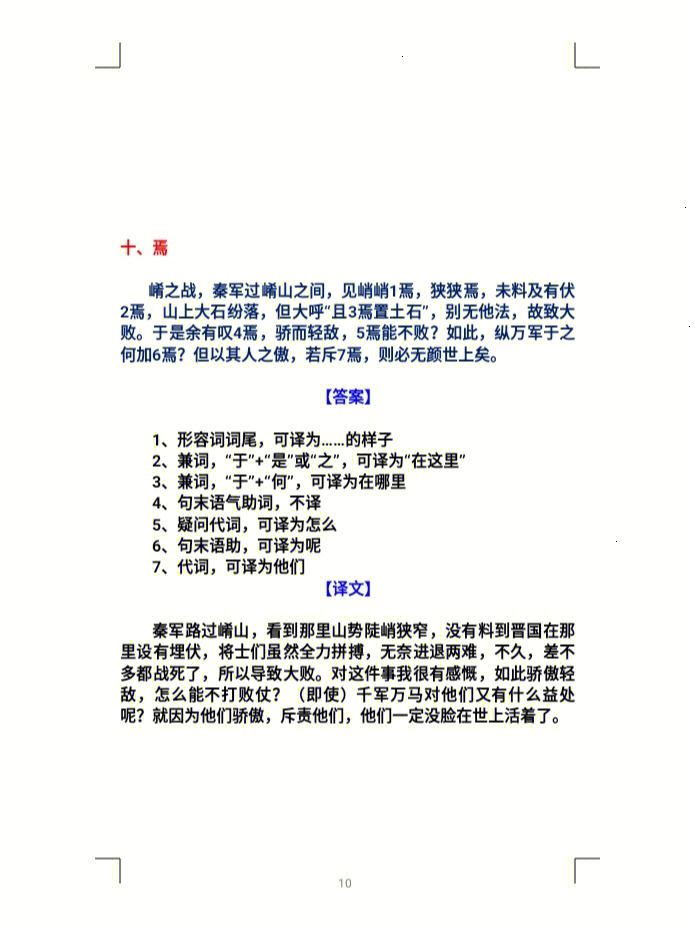 十、焉

崤之战，秦军过崤山之间，见峭峭1焉，狭狭焉，未料及有伏2焉，山上大石纷落，但大呼“且3焉置土石”，别无他法，故致大败。于是余有叹4焉，骄而轻敌，5焉能不败？如此，纵万军于之何加6焉？但以其人之傲，若斥7焉，则必无颜世上矣。

【答案】

1、形容词词尾，可译为……的样子
2、兼词，“于”+“是”或“之”，可译为“在这里”
3、兼词，“于”+“何”，可译为在哪里
4、句末语气助词，不译
5、疑问代词，可译为怎么
6、句末语助，可译为呢
7、代词，可译为他们

【译文】

秦军路过崤山，看到那里山势陡峭狭窄，没有料到晋国在那里设有埋伏，将士们虽然全力拼搏，无奈进退两难，不久，差不多都战死了，所以导致大败。对这件事我很有感慨，如此骄傲轻敌，怎么能不打败仗？（即使）千军万马对他们又有什么益处呢？就因为他们骄傲，斥责他们，他们一定没脸在世上活着了。

10